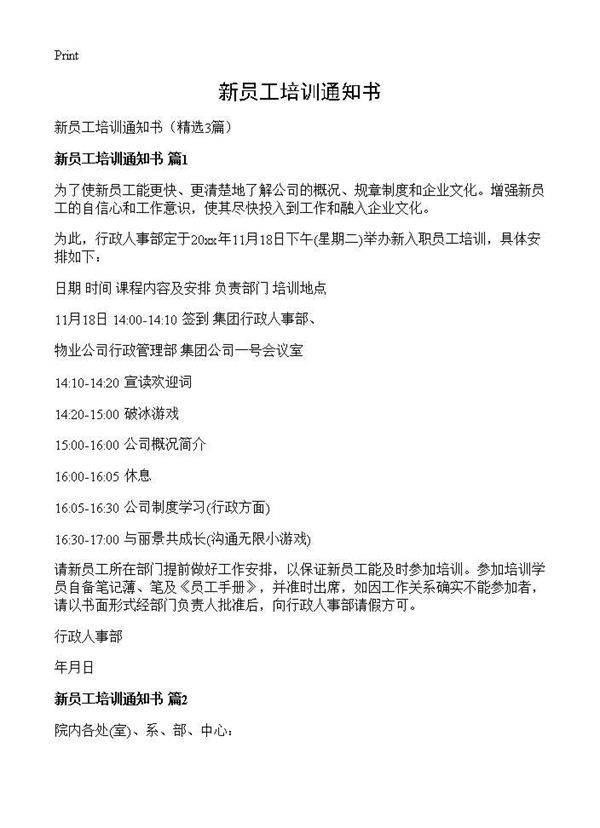 Print

新员工培训通知书

新员工培训通知书（精选3篇）

新员工培训通知书 篇1

为了使新员工能更快、更清楚地了解公司的概况、规章制度和企业文化。增强新员工的自信心和工作意识，使其尽快投入到工作和融入企业文化。

为此，行政人事部定于20xx年11月18日下午(星期二)举办新入职员工培训，具体安排如下：

日期 时间 课程内容及安排 负责部门 培训地点

11月18日 14:00-14:10 签到 集团行政人事部、

物业公司行政管理部 集团公司一号会议室

14:10-14:20 宣读欢迎词

14:20-15:00 破冰游戏

15:00-16:00 公司概况简介

16:00-16:05 休息

16:05-16:30 公司制度学习(行政方面)

16:30-17:00 与丽景共成长(沟通无限小游戏)

请新员工所在部门提前做好工作安排，以保证新员工能及时参加培训。参加培训学员自备笔记薄、笔及《员工手册》，并准时出席，如因工作关系确实不能参加者，请以书面形式经部门负责人批准后，向行政人事部请假方可。

行政人事部

年月日

新员工培训通知书 篇2

院内各处(室)、系、部、中心：